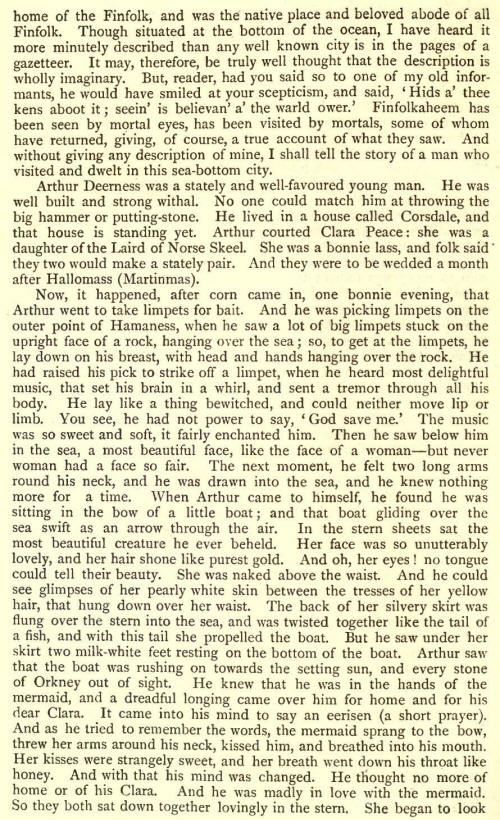 home of the Finfolk, and was the native place and beloved abode of all Finfolk. Though situated at the bottom of the ocean, I have heard it more minutely described than any well known city is in the pages of a gazetteer. It may, therefore, be truly well thought that the description is wholly imaginary. But, reader, had you said so to one of my old informants, he would have smiled at your scepticism, and said, 'Hids a' thee kens aboot it; seein' is believan' a' the warld ower.' Finfolkaheem has been seen by mortal eyes, has been visited by mortals, some of whom have returned, giving, of course, a true account of what they saw. And without giving any description of mine, I shall tell the story of a man who visited and dwelt in this sea-bottom city.

Arthur Deerness was a stately and well-favoured young man. He was well built and strong withal. No one could match him at throwing the big hammer or putting-stone. He lived in a house called Corsdale, and that house is standing yet. Arthur courted Clara Peace: she was a daughter of the Laird of Norse Skeel. She was a bonnie lass, and folk said they two would make a stately pair. And they were to be wedded a month after Hallomass (Martinmas).

Now, it happened, after corn came in, one bonnie evening, that Arthur went to take limpets for bait. And he was picking limpets on the outer point of Hamaness, when he saw a lot of big limpets stuck on the upright face of a rock, hanging over the sea; so, to get at the limpets, he lay down on his breast, with head and hands hanging over the rock. He had raised his pick to strike off a limpet, when he heard most delightful music, that set his brain in a whirl, and sent a tremor through all his body. He lay like a thing bewitched, and could neither move lip or limb. You see, he had not power to say, 'God save me.' The music was so sweet and soft, it fairly enchanted him. Then he saw below him in the sea, a most beautiful face, like the face of a woman—but never woman had a face so fair. The next moment, he felt two long arms round his neck, and he was drawn into the sea, and he knew nothing more for a time. When Arthur came to himself, he found he was sitting in the bow of a little boat; and that boat gliding over the sea swift as an arrow through the air. In the stern sheets sat the most beautiful creature he ever beheld. Her face was so unutterably lovely, and her hair shone like purest gold. And oh, her eyes! no tongue could tell their beauty. She was naked above the waist. And he could see glimpses of her pearly white skin between the tresses of her yellow hair, that hung down over her waist. The back of her silvery skirt was flung over the stern into the sea, and was twisted together like the tail of a fish, and with this tail she propelled the boat. But he saw under her skirt two milk-white feet resting on the bottom of the boat. Arthur saw that the boat was rushing on towards the setting sun, and every stone of Orkney out of sight. He knew that he was in the hands of the mermaid, and a dreadful longing came over him for home and for his dear Clara. It came into his mind to say an eerisen (a short prayer). And as he tried to remember the words, the mermaid sprang to the bow, threw her arms around his neck, kissed him, and breathed into his mouth. Her kisses were strangely sweet, and her breath went down his throat like honey. And with that his mind was changed. He thought no more of home or of his Clara. And he was madly in love with the mermaid. So they both sat down together lovingly in the stern. She began to look